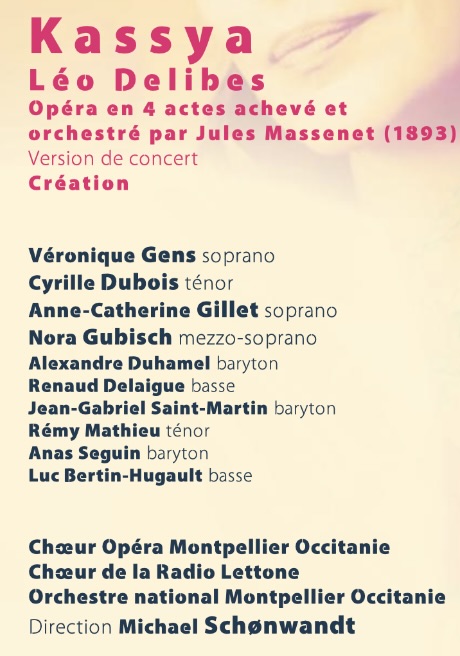 Kassya
Léo Delibes
Opéra en 4 actes achevé et orchestré par Jules Massenet (1893)
Version de concert
Création

Véronique Gens soprano
Cyrille Dubois ténor
Anne-Catherine Gillet soprano
Nora Gubisch mezzo-soprano
Alexandre Duhamel baryton
Renaud Delaigue basse
Jean-Gabriel Saint-Martin baryton
Rémy Mathieu ténor
Anas Seguin baryton
Luc Bertin-Hugault basse

Chœur Opéra Montpellier Occitanie
Chœur de la Radio Lettone
Orchestre national Montpellier Occitanie
Direction Michael Schønwandt